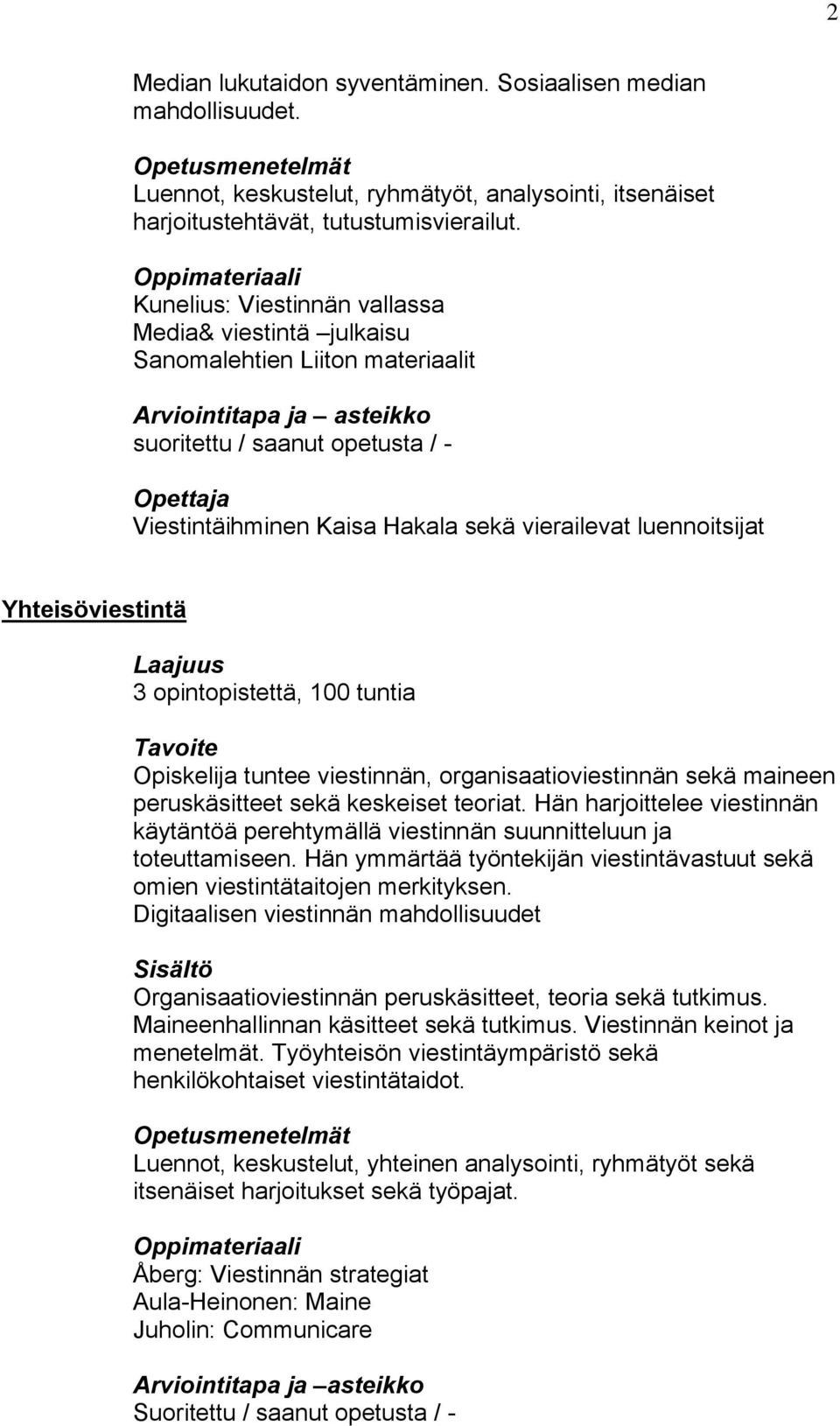 2

Median lukutaidon syventäminen. Sosiaalisen median mahdollisuudet.

Opetusmenetelmät
Luennot, keskustelut, ryhmätyöt, analysointi, itsenäiset harjoitustehtävät, tutustumisvierailut.

Oppimateriaali
Kunelius: Viestinnän vallassa
Media& viestintä –julkaisu
Sanomalehtien Liiton materiaalit

Arviointitapa ja – asteikko
suoritettu / saanut opetusta / -

Opettaja
Viestintäihminen Kaisa Hakala sekä vierailevat luennoitsijat

Yhteisöviestintä

Laajuus
3 opintopistettä, 100 tuntia

Tavoite
Opiskelija tuntee viestinnän, organisaatioviestinnän sekä maineen peruskäsitteet sekä keskeiset teoriat. Hän harjoittelee viestinnän käytäntöä perehtymällä viestinnän suunnitteluun ja toteuttamiseen. Hän ymmärtää työntekijän viestintävastuut sekä omien viestintätaitojen merkityksen.
Digitaalisen viestinnän mahdollisuudet

Sisältö
Organisaatioviestinnän peruskäsitteet, teoria sekä tutkimus. Maineenhallinnan käsitteet sekä tutkimus. Viestinnän keinot ja menetelmät. Työyhteisön viestintäympäristö sekä henkilökohtaiset viestintätaidot.

Opetusmenetelmät
Luennot, keskustelut, yhteinen analysointi, ryhmätyöt sekä itsenäiset harjoitukset sekä työpajat.

Oppimateriaali
Åberg: Viestinnän strategiat
Aula-Heinonen: Maine
Juholin: Communicare

Arviointitapa ja –asteikko
Suoritettu / saanut opetusta / -